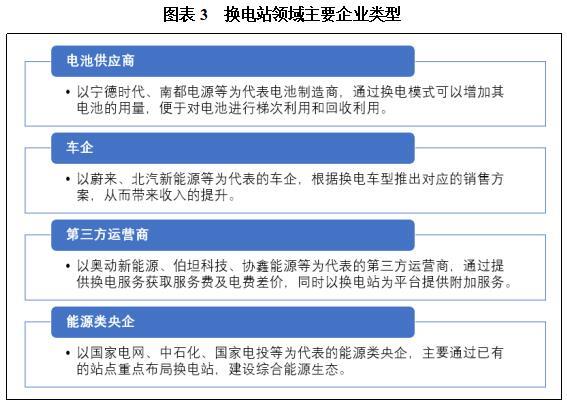 图表 3　换电站领域主要企业类型

电池供应商

• 以宁德时代、南都电源等为代表电池制造商，通过换电模式可以增加其电池的用量，便于对电池进行梯次利用和回收利用。

车企

• 以蔚来、北汽新能源等为代表的车企，根据换电车型推出对应的销售方案，从而带来收入的提升。

第三方运营商

• 以奥动新能源、伯坦科技、协鑫能源等为代表的第三方运营商，通过提供换电服务获取服务费及电费差价，同时以换电站为平台提供附加服务。

能源类央企

• 以国家电网、中石化、国家电投等为代表的能源类央企，主要通过已有的站点重点布局换电站，建设综合能源生态。